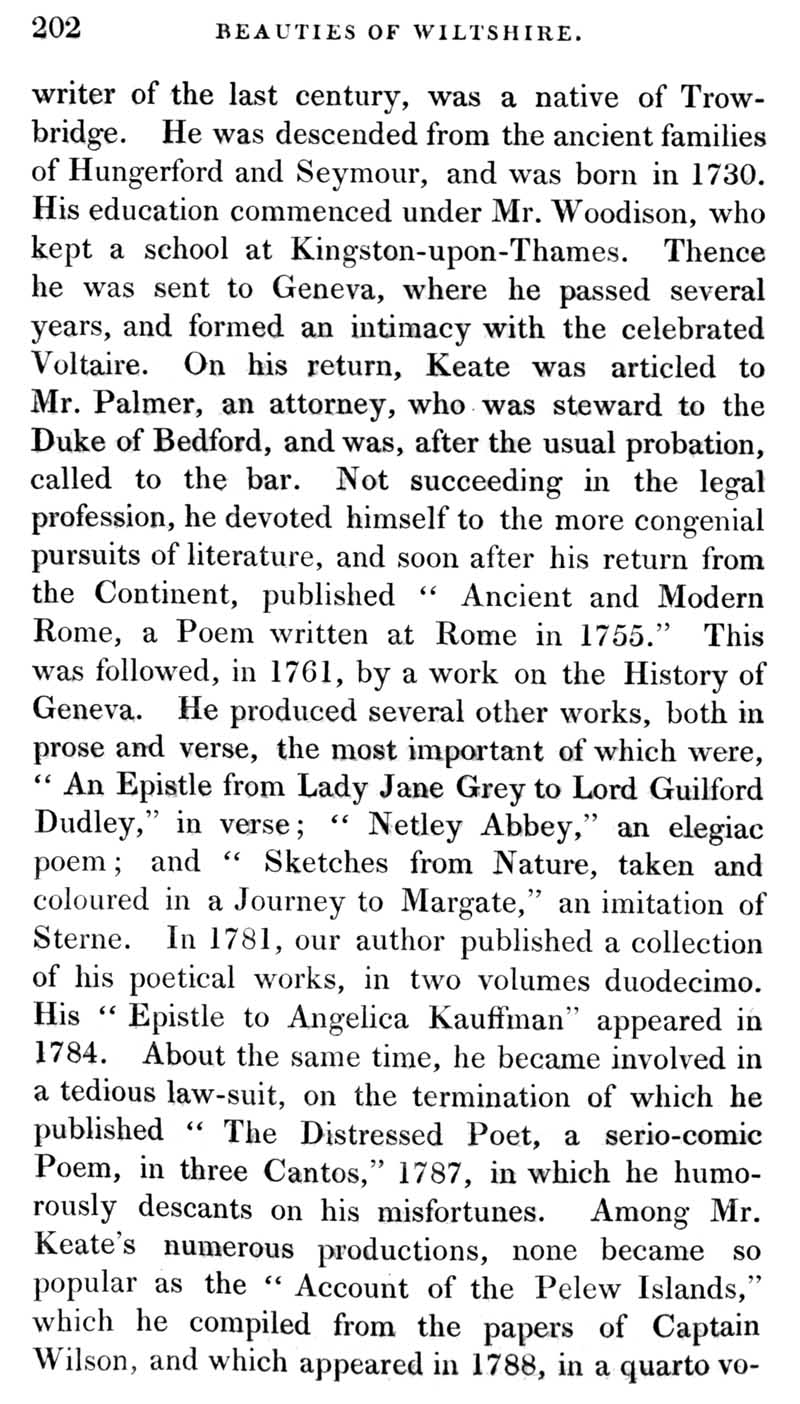 202 BEAUTIES OF WILTSHIRE.

writer of the last century, was a native of Trowbridge. He was descended from the ancient families of Hungerford and Seymour, and was born in 1730. His education commenced under Mr. Woodison, who kept a school at Kingston-upon-Thames. Thence he was sent to Geneva, where he passed several years, and formed an intimacy with the celebrated Voltaire. On his return, Keate was articled to Mr. Palmer, an attorney, who was steward to the Duke of Bedford, and was, after the usual probation, called to the bar. Not succeeding in the legal profession, he devoted himself to the more congenial pursuits of literature, and soon after his return from the Continent, published " Ancient and Modern Rome, a Poem written at Rome in 1755." This was followed, in 1761, by a work on the History of Geneva. He produced several other works, both in prose and verse, the most important of which were, " An Epistle from Lady Jane Grey to Lord Guilford Dudley," in verse; " Netley Abbey," an elegiac poem; and " Sketches from Nature, taken and coloured in a Journey to Margate," an imitation of Sterne. In 1781, our author published a collection of his poetical works, in two volumes duodecimo. His " Epistle to Angelica Kauffman" appeared in 1784. About the same time, he became involved in a tedious law-suit, on the termination of which he published " The Distressed Poet, a serio-comic Poem, in three Cantos," 1787, in which he humorously descants on his misfortunes. Among Mr. Keate's numerous productions, none became so popular as the " Account of the Pelew Islands," which he compiled from the papers of Captain Wilson, and which appeared in 1788, in a quarto vo-